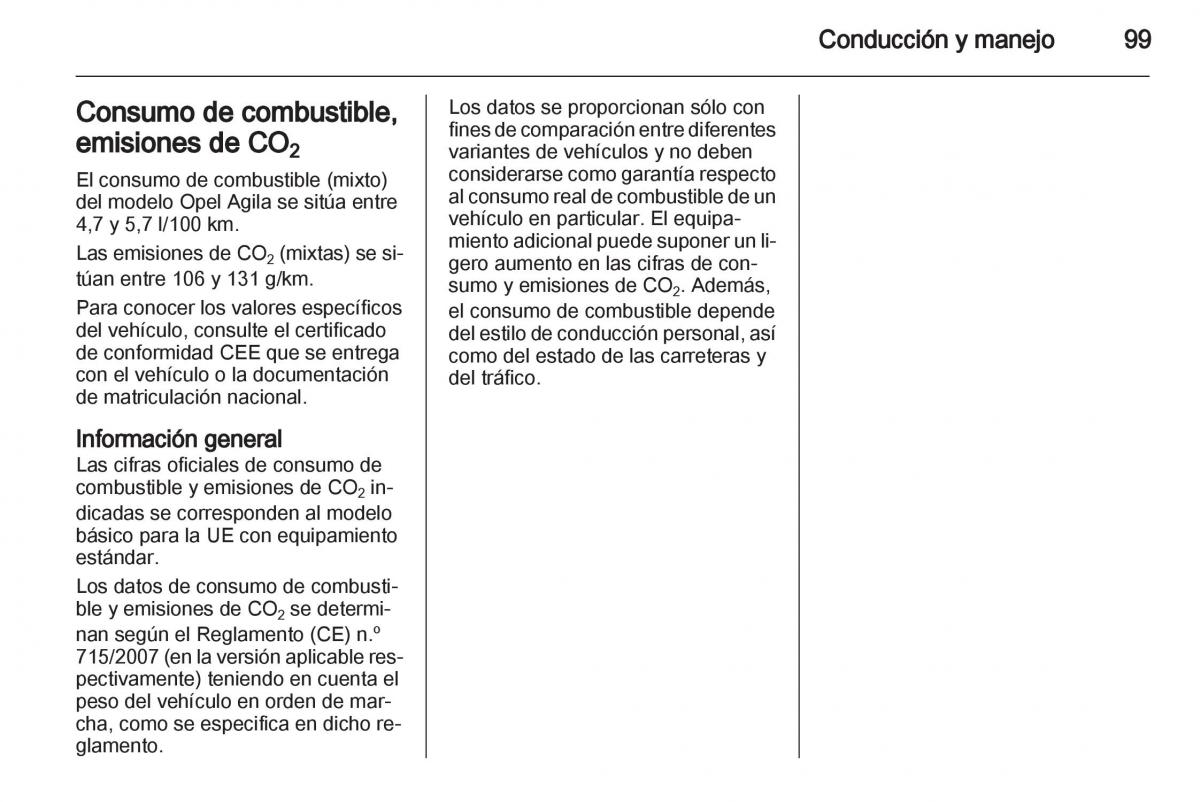 Conducción y manejo 99

Consumo de combustible, emisiones de $CO_2$

El consumo de combustible (mixto) del modelo Opel Agila se sitúa entre 4,7 y 5,7 l/100 km.

Las emisiones de $CO_2$ (mixtas) se sitúan entre 106 y 131 g/km.

Para conocer los valores específicos del vehículo, consulte el certificado de conformidad CEE que se entrega con el vehículo o la documentación de matriculación nacional.

Información general
Las cifras oficiales de consumo de combustible y emisiones de $CO_2$ indicadas se corresponden al modelo básico para la UE con equipamiento estándar.

Los datos de consumo de combustible y emisiones de $CO_2$ se determinan según el Reglamento (CE) n.º 715/2007 (en la versión aplicable respectivamente) teniendo en cuenta el peso del vehículo en orden de marcha, como se especifica en dicho reglamento.

Los datos se proporcionan sólo con fines de comparación entre diferentes variantes de vehículos y no deben considerarse como garantía respecto al consumo real de combustible de un vehículo en particular. El equipamiento adicional puede suponer un ligero aumento en las cifras de consumo y emisiones de $CO_2$. Además, el consumo de combustible depende del estilo de conducción personal, así como del estado de las carreteras y del tráfico.